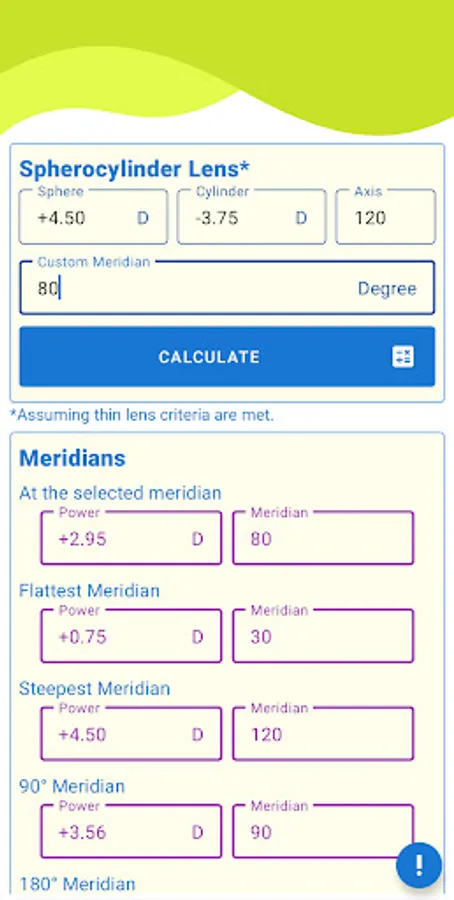 Spherocylinder Lens*

Sphere
+4.50 D

Cylinder
-3.75 D

Axis
120

Custom Meridian
80 Degree

CALCULATE

*Assuming thin lens criteria are met.

Meridians

At the selected meridian
Power
+2.95 D
Meridian
80

Flattest Meridian
Power
+0.75 D
Meridian
30

Steepest Meridian
Power
+4.50 D
Meridian
120

90° Meridian
Power
+3.56 D
Meridian
90

!

180° Meridian